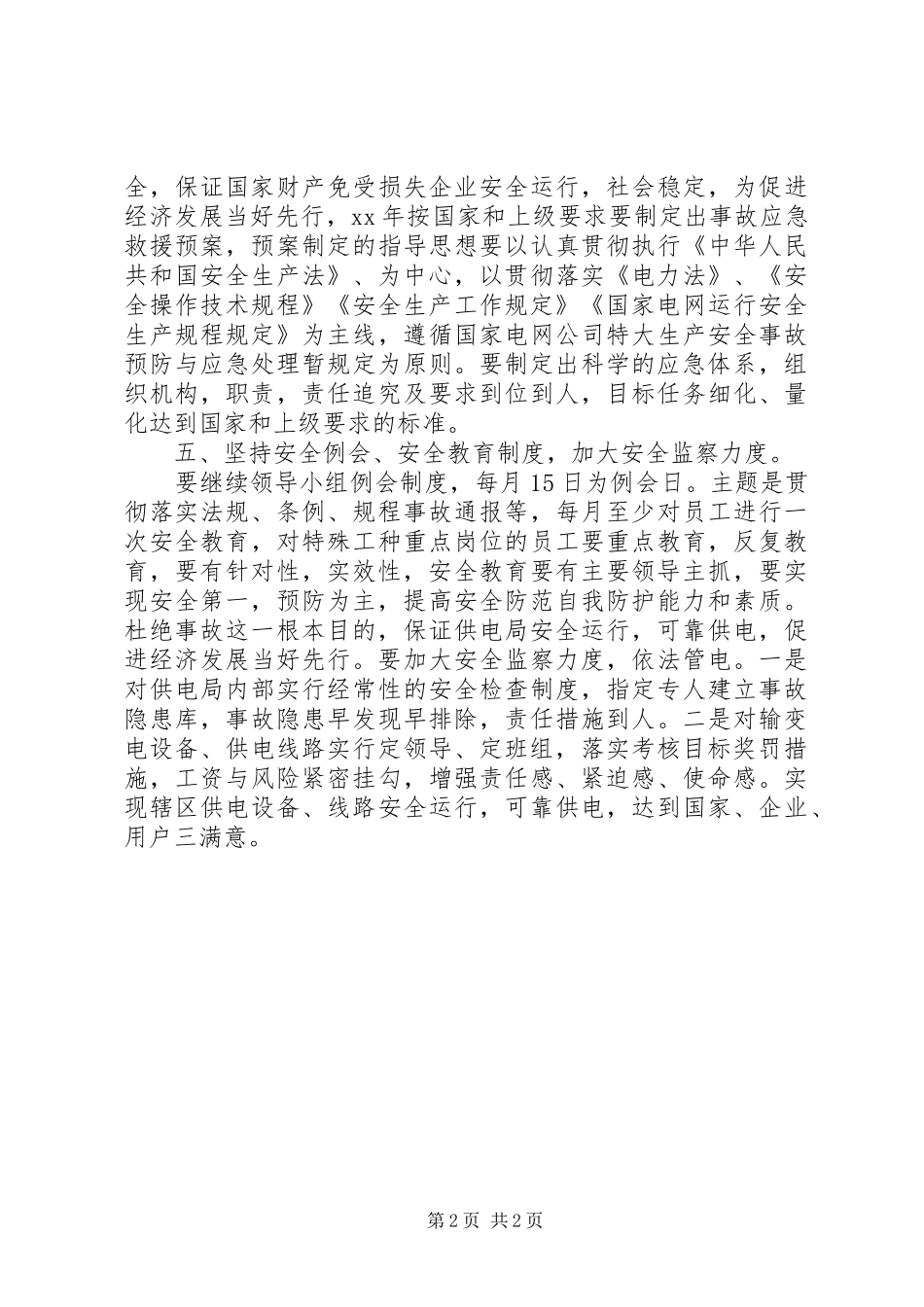 全，保证国家财产免受损失企业安全运行，社会稳定，为促进经济发展当好先行，xx 年按国家和上级要求要制定出事故应急救援预案，预案制定的指导思想要以认真贯彻执行《中华人民共和国安全生产法》、为中心，以贯彻落实《电力法》、《安全操作技术规程》《安全生产工作规定》《国家电网运行安全生产规程规定》为主线，遵循国家电网公司特大生产安全事故预防与应急处理暂规定为原则。要制定出科学的应急体系，组织机构，职责，责任追究及要求到位到人，目标任务细化、量化达到国家和上级要求的标准。

五、坚持安全例会、安全教育制度，加大安全监察力度。

要继续领导小组例会制度，每月 15 日为例会日。主题是贯彻落实法规、条例、规程事故通报等，每月至少对员工进行一次安全教育，对特殊工种重点岗位的员工要重点教育，反复教育，要有针对性，实效性，安全教育要有主要领导主抓，要实现安全第一，预防为主，提高安全防范自我防护能力和素质。杜绝事故这一根本目的，保证供电局安全运行，可靠供电，促进经济发展当好先行。要加大安全监察力度，依法管电。一是对供电局内部实行经常性的安全检查制度，指定专人建立事故隐患库，事故隐患早发现早排除，责任措施到人。二是对输变电设备、供电线路实行定领导、定班组，落实考核目标奖罚措施，工资与风险紧密挂勾，增强责任感、紧迫感、使命感。实现辖区供电设备、线路安全运行，可靠供电，达到国家、企业、用户三满意。

第 2 页 共 2 页